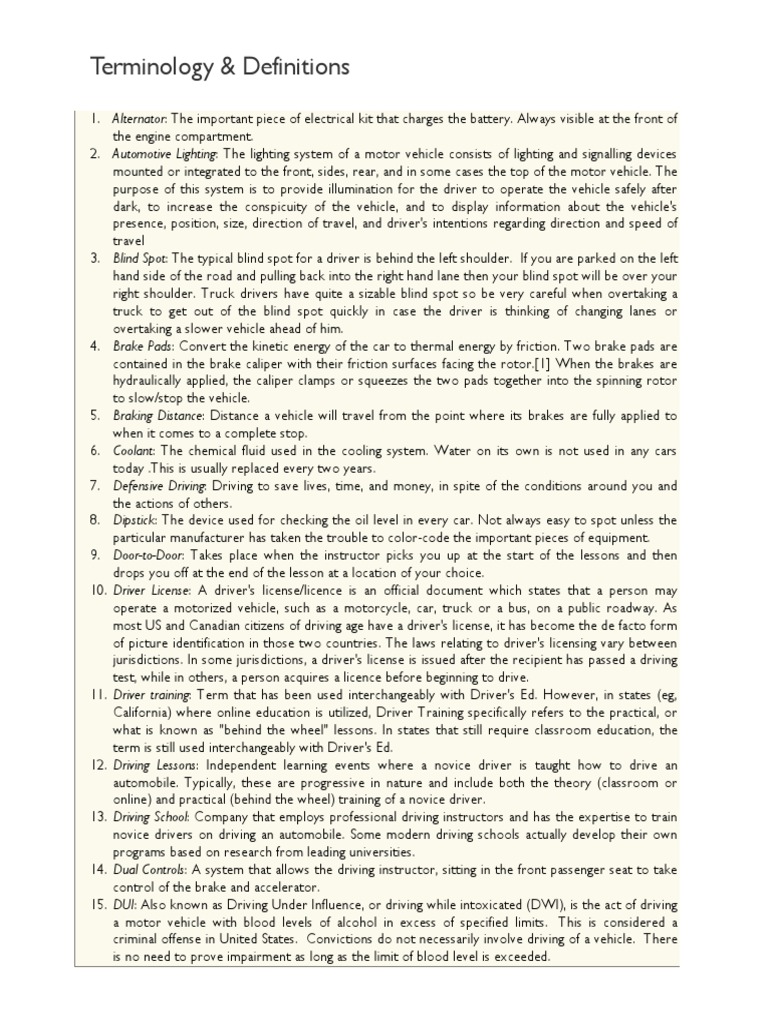 Terminology & Definitions

1. Alternator: The important piece of electrical kit that charges the battery. Always visible at the front of the engine compartment.
2. Automotive Lighting: The lighting system of a motor vehicle consists of lighting and signalling devices mounted or integrated to the front, sides, rear, and in some cases the top of the motor vehicle. The purpose of this system is to provide illumination for the driver to operate the vehicle safely after dark, to increase the conspicuity of the vehicle, and to display information about the vehicle's presence, position, size, direction of travel, and driver's intentions regarding direction and speed of travel
3. Blind Spot: The typical blind spot for a driver is behind the left shoulder. If you are parked on the left hand side of the road and pulling back into the right hand lane then your blind spot will be over your right shoulder. Truck drivers have quite a sizable blind spot so be very careful when overtaking a truck to get out of the blind spot quickly in case the driver is thinking of changing lanes or overtaking a slower vehicle ahead of him.
4. Brake Pads: Convert the kinetic energy of the car to thermal energy by friction. Two brake pads are contained in the brake caliper with their friction surfaces facing the rotor.[1] When the brakes are hydraulically applied, the caliper clamps or squeezes the two pads together into the spinning rotor to slow/stop the vehicle.
5. Braking Distance: Distance a vehicle will travel from the point where its brakes are fully applied to when it comes to a complete stop.
6. Coolant: The chemical fluid used in the cooling system. Water on its own is not used in any cars today .This is usually replaced every two years.
7. Defensive Driving: Driving to save lives, time, and money, in spite of the conditions around you and the actions of others.
8. Dipstick: The device used for checking the oil level in every car. Not always easy to spot unless the particular manufacturer has taken the trouble to color-code the important pieces of equipment.
9. Door-to-Door: Takes place when the instructor picks you up at the start of the lessons and then drops you off at the end of the lesson at a location of your choice.
10. Driver License: A driver's license/licence is an official document which states that a person may operate a motorized vehicle, such as a motorcycle, car, truck or a bus, on a public roadway. As most US and Canadian citizens of driving age have a driver's license, it has become the de facto form of picture identification in those two countries. The laws relating to driver's licensing vary between jurisdictions. In some jurisdictions, a driver's license is issued after the recipient has passed a driving test, while in others, a person acquires a licence before beginning to drive.
11. Driver training: Term that has been used interchangeably with Driver's Ed. However, in states (eg, California) where online education is utilized, Driver Training specifically refers to the practical, or what is known as "behind the wheel" lessons. In states that still require classroom education, the term is still used interchangeably with Driver's Ed.
12. Driving Lessons: Independent learning events where a novice driver is taught how to drive an automobile. Typically, these are progressive in nature and include both the theory (classroom or online) and practical (behind the wheel) training of a novice driver.
13. Driving School: Company that employs professional driving instructors and has the expertise to train novice drivers on driving an automobile. Some modern driving schools actually develop their own programs based on research from leading universities.
14. Dual Controls: A system that allows the driving instructor, sitting in the front passenger seat to take control of the brake and accelerator.
15. DUI: Also known as Driving Under Influence, or driving while intoxicated (DWI), is the act of driving a motor vehicle with blood levels of alcohol in excess of specified limits. This is considered a criminal offense in United States. Convictions do not necessarily involve driving of a vehicle. There is no need to prove impairment as long as the limit of blood level is exceeded.